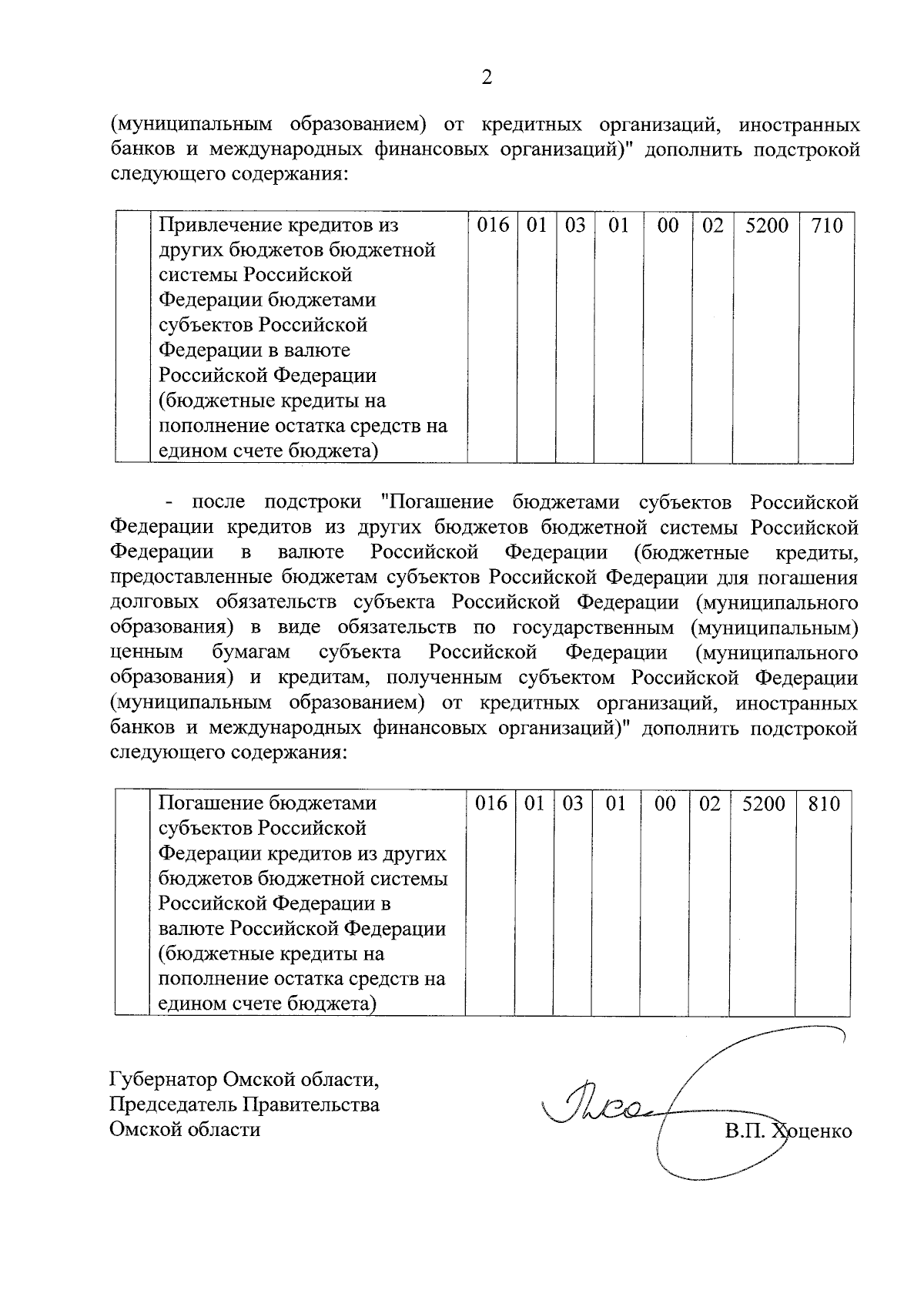 2

(муниципальным образованием) от кредитных организаций, иностранных банков и международных финансовых организаций)" дополнить подстрокой следующего содержания:

| | Привлечение кредитов из других бюджетов бюджетной системы Российской Федерации бюджетами субъектов Российской Федерации в валюте Российской Федерации (бюджетные кредиты на пополнение остатка средств на едином счете бюджета) | 016 | 01 | 03 | 01 | 00 | 02 | 5200 | 710 |
|---|---|---|---|---|---|---|---|---|---|

- после подстроки "Погашение бюджетами субъектов Российской Федерации кредитов из других бюджетов бюджетной системы Российской Федерации в валюте Российской Федерации (бюджетные кредиты, предоставленные бюджетам субъектов Российской Федерации для погашения долговых обязательств субъекта Российской Федерации (муниципального образования) в виде обязательств по государственным (муниципальным) ценным бумагам субъекта Российской Федерации (муниципального образования) и кредитам, полученным субъектом Российской Федерации (муниципальным образованием) от кредитных организаций, иностранных банков и международных финансовых организаций)" дополнить подстрокой следующего содержания:

| | Погашение бюджетами субъектов Российской Федерации кредитов из других бюджетов бюджетной системы Российской Федерации в валюте Российской Федерации (бюджетные кредиты на пополнение остатка средств на едином счете бюджета) | 016 | 01 | 03 | 01 | 00 | 02 | 5200 | 810 |
|---|---|---|---|---|---|---|---|---|---|

Губернатор Омской области,
Председатель Правительства
Омской области

В.П. Хоценко